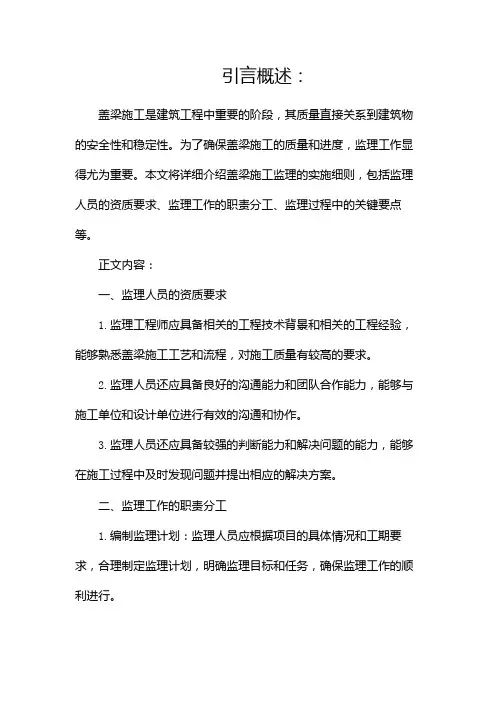 引言概述：

盖梁施工是建筑工程中重要的阶段，其质量直接关系到建筑物的安全性和稳定性。为了确保盖梁施工的质量和进度，监理工作显得尤为重要。本文将详细介绍盖梁施工监理的实施细则，包括监理人员的资质要求、监理工作的职责分工、监理过程中的关键要点等。

正文内容：

一、监理人员的资质要求

1. 监理工程师应具备相关的工程技术背景和相关的工程经验，能够熟悉盖梁施工工艺和流程，对施工质量有较高的要求。

2. 监理人员还应具备良好的沟通能力和团队合作能力，能够与施工单位和设计单位进行有效的沟通和协作。

3. 监理人员还应具备较强的判断能力和解决问题的能力，能够在施工过程中及时发现问题并提出相应的解决方案。

二、监理工作的职责分工

1. 编制监理计划：监理人员应根据项目的具体情况和工期要求，合理制定监理计划，明确监理目标和任务，确保监理工作的顺利进行。